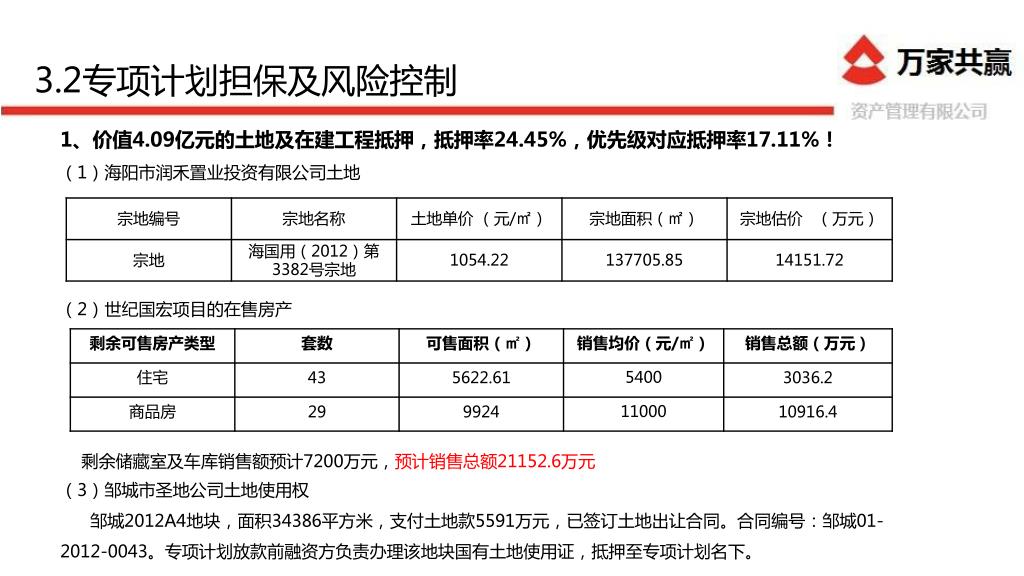 3.2专项计划担保及风险控制

万家共赢
资产管理有限公司

1、价值4.09亿元的土地及在建工程抵押，抵押率24.45%，优先级对应抵押率17.11%！

（1）海阳市润禾置业投资有限公司土地

| 宗地编号 | 宗地名称 | 土地单价 （元/㎡） | 宗地面积（㎡） | 宗地估价 （万元） |
|---|---|---|---|---|
| 宗地 | 海国用（2012）第3382号宗地 | 1054.22 | 137705.85 | 14151.72 |

（2）世纪国宏项目的在售房产

| 剩余可售房产类型 | 套数 | 可售面积（㎡） | 销售均价（元/㎡） | 销售总额（万元） |
|---|---|---|---|---|
| 住宅 | 43 | 5622.61 | 5400 | 3036.2 |
| 商品房 | 29 | 9924 | 11000 | 10916.4 |

剩余储藏室及车库销售额预计7200万元，预计销售总额21152.6万元

（3）邹城市圣地公司土地使用权

邹城2012A4地块，面积34386平方米，支付土地款5591万元，已签订土地出让合同。合同编号：邹城01-2012-0043。专项计划放款前融资方负责办理该地块国有土地使用证，抵押至专项计划名下。